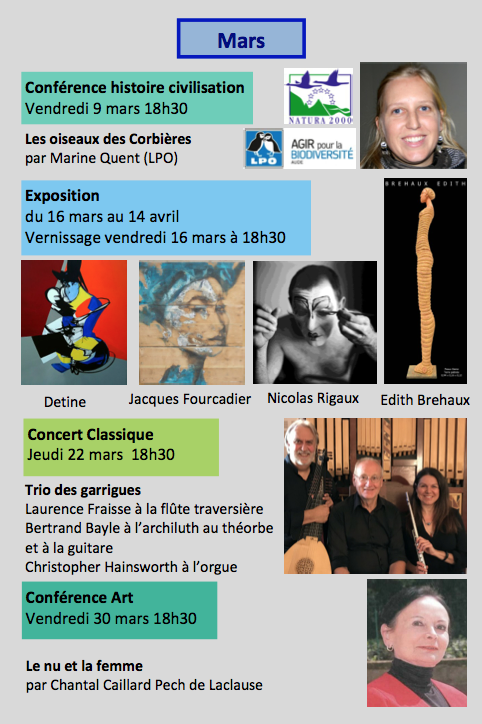 Mars

Conférence histoire civilisation
Vendredi 9 mars 18h30

NATURA 2000

Les oiseaux des Corbières
par Marine Quent (LPO)

LPO

AGIR pour la BIODIVERSITÉ AUDE

Exposition
du 16 mars au 14 avril
Vernissage vendredi 16 mars à 18h30

BREHAUX EDITH

Detine

Jacques Fourcadier

Nicolas Rigaux

Edith Brehaux

Concert Classique
Jeudi 22 mars 18h30

Trio des garrigues
Laurence Fraisse à la flûte traversière
Bertrand Bayle à l'archiluth au théorbe et à la guitare
Christopher Hainsworth à l'orgue

Conférence Art
Vendredi 30 mars 18h30

Le nu et la femme
par Chantal Caillard Pech de Laclause